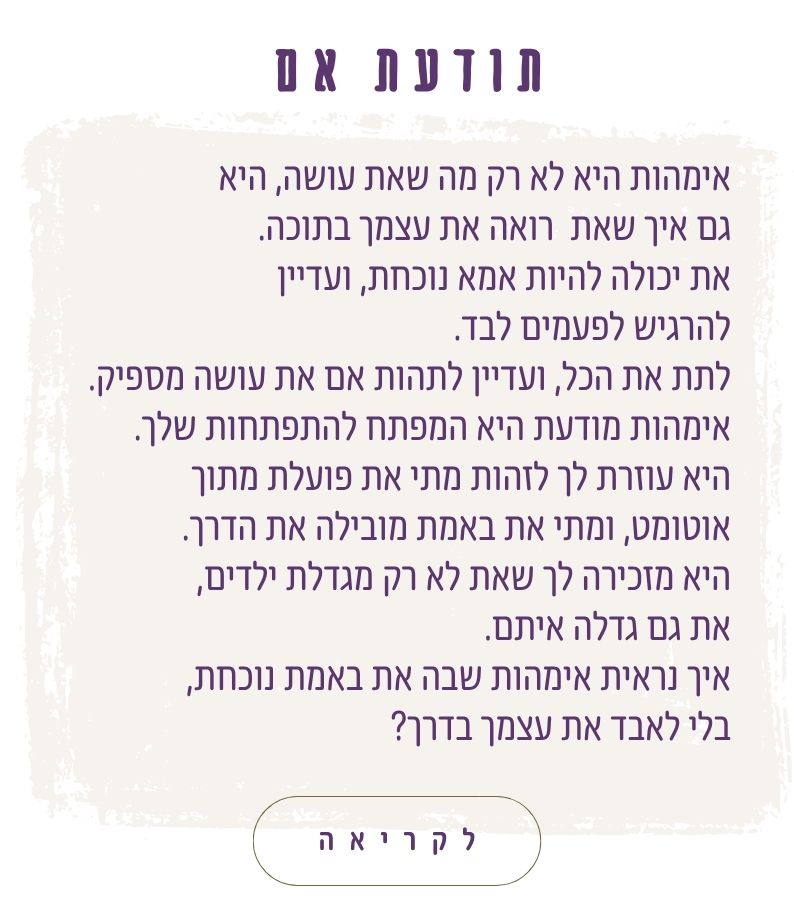 תודעת אם

אימהות היא לא רק מה שאת עושה, היא גם איך שאת רואה את עצמך בתוכה.
את יכולה להיות אמא נוכחת, ועדיין להרגיש לפעמים לבד.
לתת את הכל, ועדיין לתהות אם את עושה מספיק.
אימהות מודעת היא המפתח להתפתחות שלך.
היא עוזרת לך לזהות מתי את פועלת מתוך אוטומט, ומתי את באמת מובילה את הדרך.
היא מזכירה לך שאת לא רק מגדלת ילדים, את גם גדלה איתם.
איך נראית אימהות שבה את באמת נוכחת, בלי לאבד את עצמך בדרך?

לקריאה